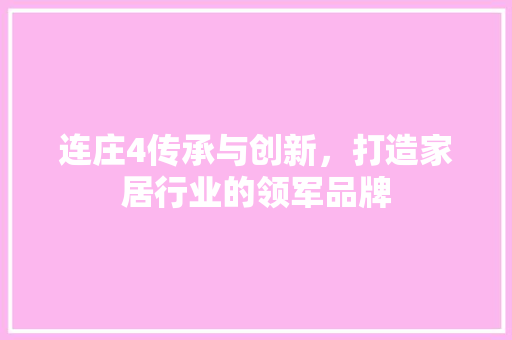 连庄4传承与创新，打造家居行业的领军品牌